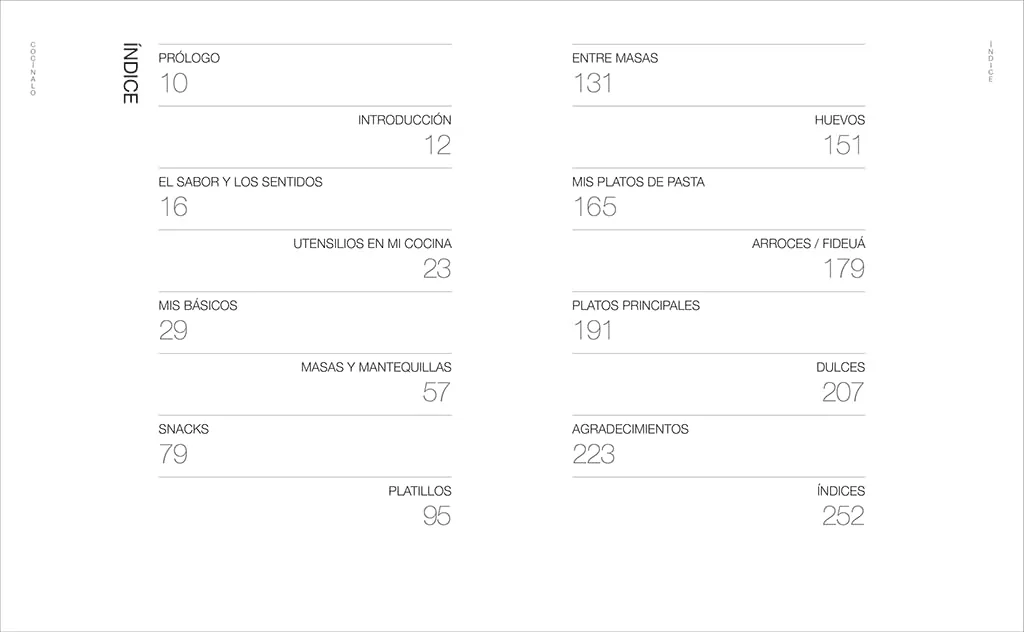 COCÍNALO

ÍNDICE

PRÓLOGO
10

INTRODUCCIÓN
12

EL SABOR Y LOS SENTIDOS
16

UTENSILIOS EN MI COCINA
23

MIS BÁSICOS
29

MASAS Y MANTEQUILLAS
57

SNACKS
79

PLATILLOS
95

ENTRE MASAS
131

HUEVOS
151

MIS PLATOS DE PASTA
165

ARROCES / FIDEUÁ
179

PLATOS PRINCIPALES
191

DULCES
207

AGRADECIMIENTOS
223

ÍNDICES
252

ÍNDICE